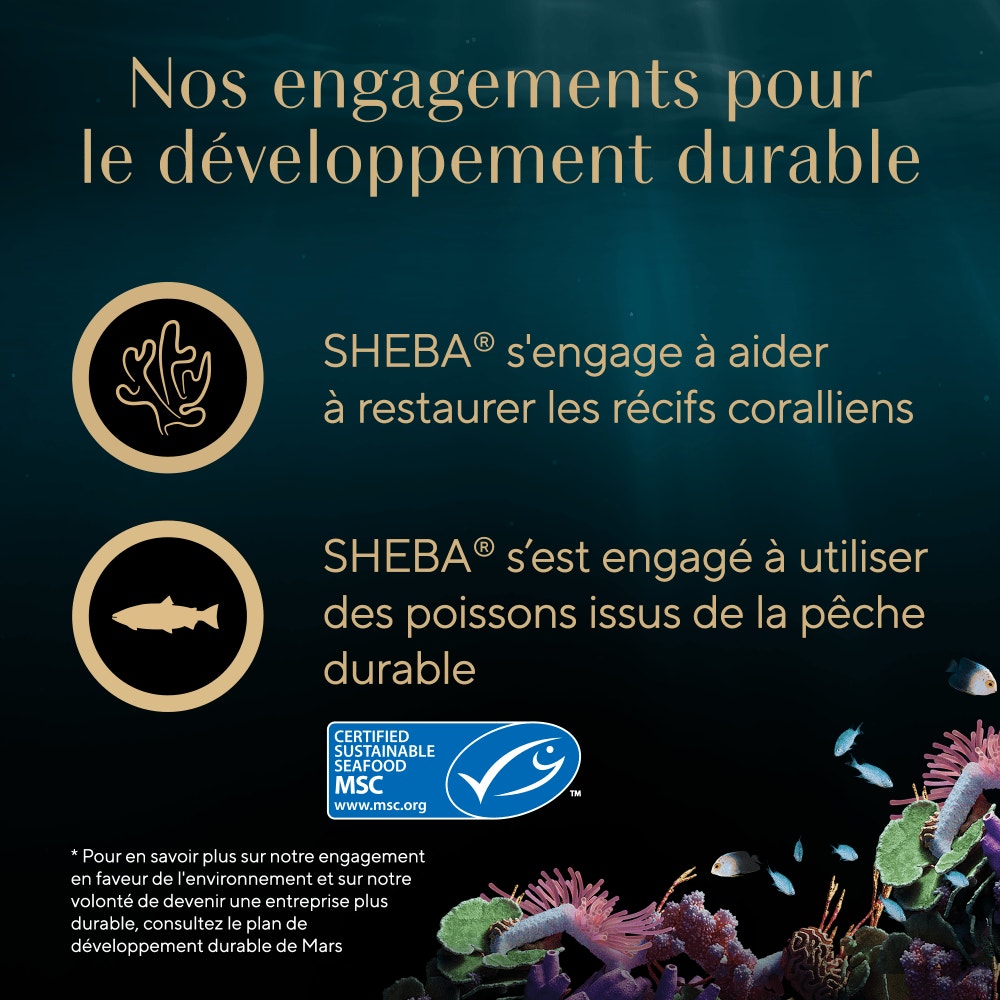 Nos engagements pour le développement durable

SHEBA® s'engage à aider à restaurer les récifs coralliens

SHEBA® s'est engagé à utiliser des poissons issus de la pêche durable

CERTIFIED SUSTAINABLE SEAFOOD MSC www.msc.org ™

* Pour en savoir plus sur notre engagement en faveur de l'environnement et sur notre volonté de devenir une entreprise plus durable, consultez le plan de développement durable de Mars